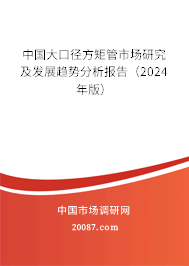 中国大口径方矩管市场研究及发展趋势分析报告（2024年版）

中国市场调研网

20087.com